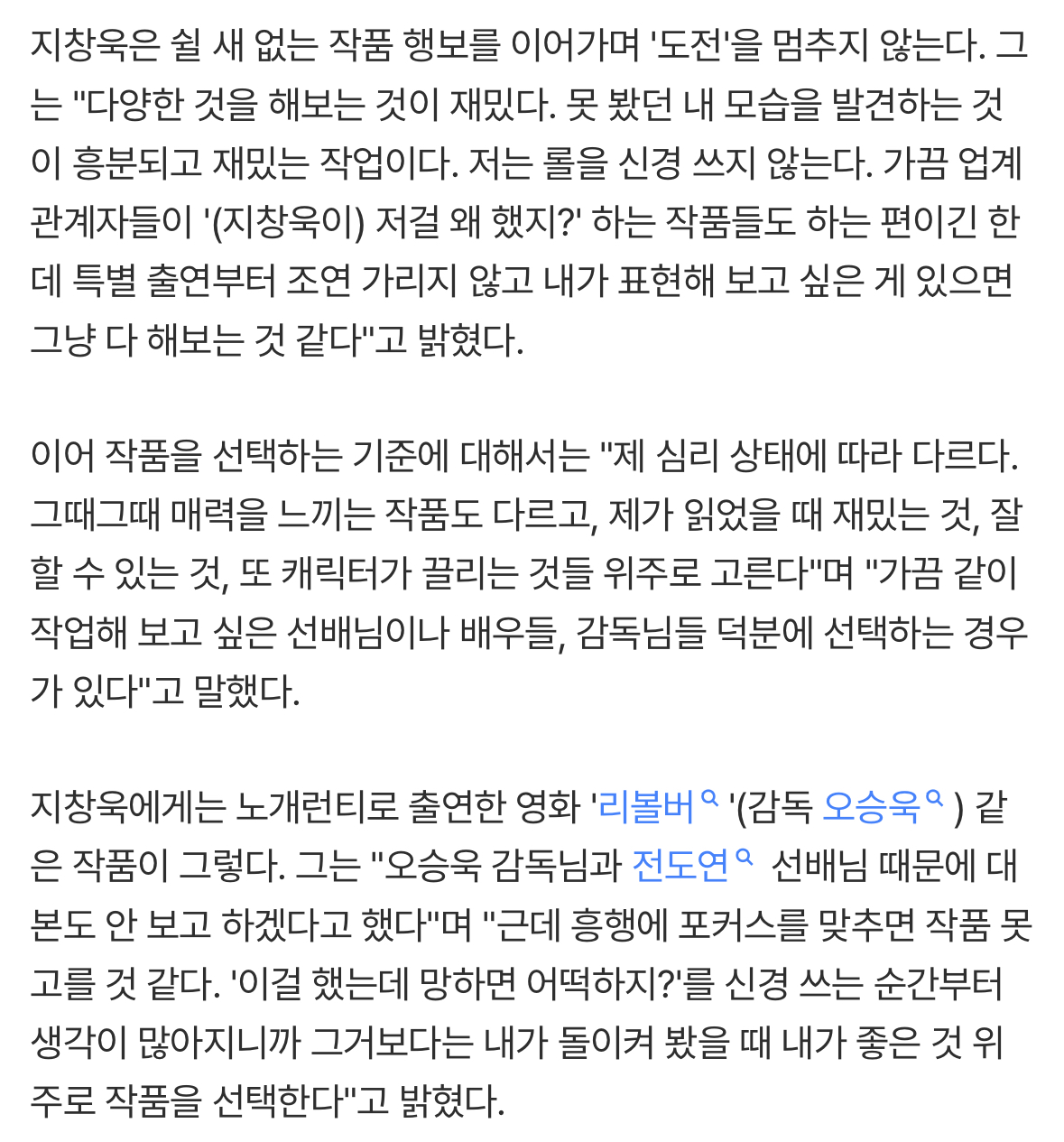 지창욱은 쉴 새 없는 작품 행보를 이어가며 '도전'을 멈추지 않는다. 그는 "다양한 것을 해보는 것이 재밌다. 못 봤던 내 모습을 발견하는 것이 흥분되고 재밌는 작업이다. 저는 롤을 신경 쓰지 않는다. 가끔 업계 관계자들이 '(지창욱이) 저걸 왜 했지?' 하는 작품들도 하는 편이긴 한데 특별 출연부터 조연 가리지 않고 내가 표현해 보고 싶은 게 있으면 그냥 다 해보는 것 같다"고 밝혔다.

이어 작품을 선택하는 기준에 대해서는 "제 심리 상태에 따라 다르다. 그때그때 매력을 느끼는 작품도 다르고, 제가 읽었을 때 재밌는 것, 잘 할 수 있는 것, 또 캐릭터가 끌리는 것들 위주로 고른다"며 "가끔 같이 작업해 보고 싶은 선배님이나 배우들, 감독님들 덕분에 선택하는 경우가 있다"고 말했다.

지창욱에게는 노개런티로 출연한 영화 '리볼버'(감독 오승욱) 같은 작품이 그렇다. 그는 "오승욱 감독님과 전도연 선배님 때문에 대본도 안 보고 하겠다고 했다"며 "근데 흥행에 포커스를 맞추면 작품 못 고를 것 같다. '이걸 했는데 망하면 어떡하지?'를 신경 쓰는 순간부터 생각이 많아지니까 그거보다는 내가 돌이켜 봤을 때 내가 좋은 것 위주로 작품을 선택한다"고 밝혔다.